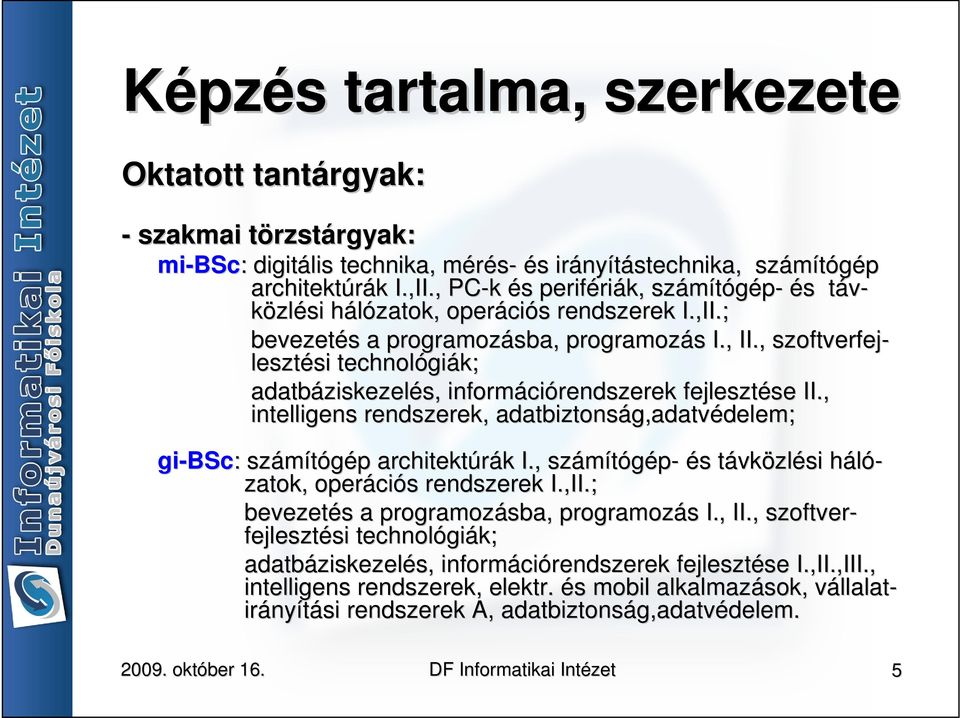 Informatikai Intézet
Dunaújvárosi Főiskola

Képzés tartalma, szerkezete

Oktatott tantárgyak:

- szakmai törzstárgyak:

mi-BSc: digitális technika, mérés- és irányítástechnika, számítógép architektúrák I.,II., PC-k és perifériák, számítógép- és távközlési hálózatok, operációs rendszerek I.,II.;

bevezetés a programozásba, programozás I., II., szoftverfejlesztési technológiák;

adatbáziskezelés, információrendszerek fejlesztése II., intelligens rendszerek, adatbiztonság,adatvédelem;

gi-BSc: számítógép architektúrák I., számítógép- és távközlési hálózatok, operációs rendszerek I.,II.;

bevezetés a programozásba, programozás I., II., szoftverfejlesztési technológiák;

adatbáziskezelés, információrendszerek fejlesztése I.,II.,III., intelligens rendszerek, elektr. és mobil alkalmazások, vállalatirányítási rendszerek A, adatbiztonság,adatvédelem.

2009. október 16.
DF Informatikai Intézet
5